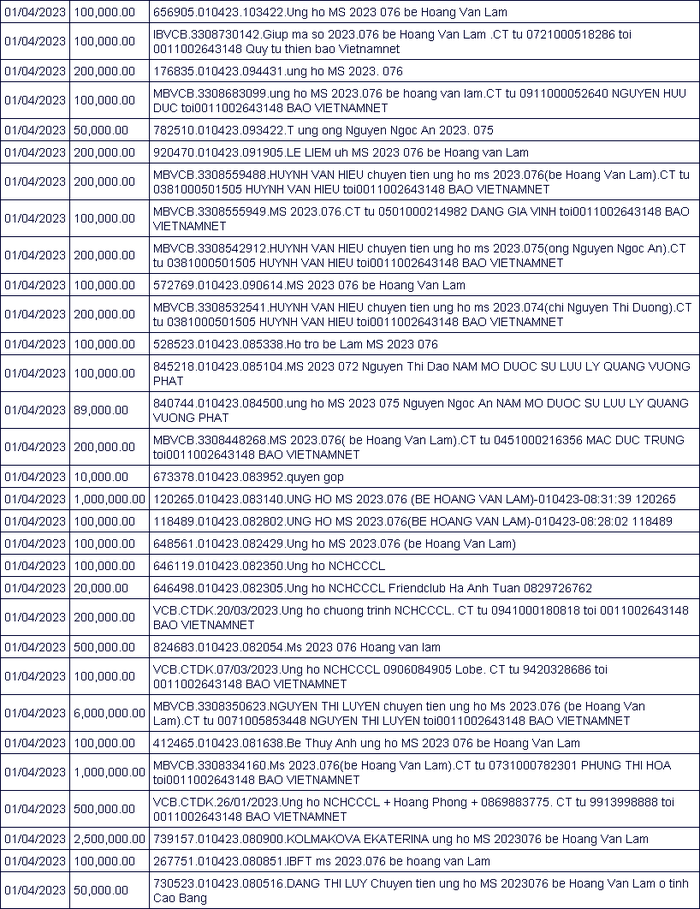 | | | |
|---|---|---|
| 01/04/2023 | 100,000.00 | 656905.010423.103422.Ung ho MS 2023 076 be Hoang Van Lam |
| 01/04/2023 | 100,000.00 | IBVCB.3308730142.Giup ma so 2023.076 be Hoang Van Lam .CT tu 0721000518286 toi 0011002643148 Quy tu thien bao Vietnamnet |
| 01/04/2023 | 200,000.00 | 176835.010423.094431.ung ho MS 2023. 076 |
| 01/04/2023 | 100,000.00 | MBVCB.3308683099.ung ho MS 2023.076 be hoang van lam.CT tu 0911000052640 NGUYEN HUU DUC toi0011002643148 BAO VIETNAMNET |
| 01/04/2023 | 50,000.00 | 782510.010423.093422.T ung ong Nguyen Ngoc An 2023. 075 |
| 01/04/2023 | 200,000.00 | 920470.010423.091905.LE LIEM uh MS 2023 076 be Hoang van Lam |
| 01/04/2023 | 200,000.00 | MBVCB.3308559488.HUYNH VAN HIEU chuyen tien ung ho ms 2023.076(be Hoang Van Lam).CT tu 0381000501505 HUYNH VAN HIEU toi0011002643148 BAO VIETNAMNET |
| 01/04/2023 | 100,000.00 | MBVCB.3308555949.MS 2023.076.CT tu 0501000214982 DANG GIA VINH toi0011002643148 BAO VIETNAMNET |
| 01/04/2023 | 200,000.00 | MBVCB.3308542912.HUYNH VAN HIEU chuyen tien ung ho ms 2023.075(ong Nguyen Ngoc An).CT tu 0381000501505 HUYNH VAN HIEU toi0011002643148 BAO VIETNAMNET |
| 01/04/2023 | 100,000.00 | 572769.010423.090614.MS 2023 076 be Hoang Van Lam |
| 01/04/2023 | 200,000.00 | MBVCB.3308532541.HUYNH VAN HIEU chuyen tien ung ho ms 2023.074(chi Nguyen Thi Duong).CT tu 0381000501505 HUYNH VAN HIEU toi0011002643148 BAO VIETNAMNET |
| 01/04/2023 | 100,000.00 | 528523.010423.085338.Ho tro be Lam MS 2023 076 |
| 01/04/2023 | 100,000.00 | 845218.010423.085104.MS 2023 072 Nguyen Thi Dao NAM MO DUOC SU LUU LY QUANG VUONG PHAT |
| 01/04/2023 | 89,000.00 | 840744.010423.084500.ung ho MS 2023 075 Nguyen Ngoc An NAM MO DUOC SU LUU LY QUANG VUONG PHAT |
| 01/04/2023 | 200,000.00 | MBVCB.3308448268.MS 2023.076( be Hoang Van Lam).CT tu 0451000216356 MAC DUC TRUNG toi0011002643148 BAO VIETNAMNET |
| 01/04/2023 | 10,000.00 | 673378.010423.083952.quyen gop |
| 01/04/2023 | 1,000,000.00 | 120265.010423.083140.UNG HO MS 2023.076 (BE HOANG VAN LAM)-010423-08:31:39 120265 |
| 01/04/2023 | 100,000.00 | 118489.010423.082802.UNG HO MS 2023.076(BE HOANG VAN LAM)-010423-08:28:02 118489 |
| 01/04/2023 | 100,000.00 | 648561.010423.082429.Ung ho MS 2023.076 (be Hoang Van Lam) |
| 01/04/2023 | 100,000.00 | 646119.010423.082350.Ung ho NCHCCCL |
| 01/04/2023 | 20,000.00 | 646498.010423.082305.Ung ho NCHCCCL Friendclub Ha Anh Tuan 0829726762 |
| 01/04/2023 | 200,000.00 | VCB.CTDK.20/03/2023.Ung ho chuong trinh NCHCCCL. CT tu 0941000180818 toi 0011002643148 BAO VIETNAMNET |
| 01/04/2023 | 500,000.00 | 824683.010423.082054.Ms 2023 076 Hoang van lam |
| 01/04/2023 | 100,000.00 | VCB.CTDK.07/03/2023.Ung ho NCHCCCL 0906084905 Lobe. CT tu 9420328686 toi 0011002643148 BAO VIETNAMNET |
| 01/04/2023 | 6,000,000.00 | MBVCB.3308350623.NGUYEN THI LUYEN chuyen tien ung ho Ms 2023.076 (be Hoang Van Lam).CT tu 0071005853448 NGUYEN THI LUYEN toi0011002643148 BAO VIETNAMNET |
| 01/04/2023 | 100,000.00 | 412465.010423.081638.Be Thuy Anh ung ho MS 2023 076 be Hoang Van Lam |
| 01/04/2023 | 1,000,000.00 | MBVCB.3308334160.Ms 2023.076(be Hoang Van Lam).CT tu 0731000782301 PHUNG THI HOA toi0011002643148 BAO VIETNAMNET |
| 01/04/2023 | 500,000.00 | VCB.CTDK.26/01/2023.Ung ho NCHCCCL + Hoang Phong + 0869883775. CT tu 9913998888 toi 0011002643148 BAO VIETNAMNET |
| 01/04/2023 | 2,500,000.00 | 739157.010423.080900.KOLMAKOVA EKATERINA ung ho MS 2023076 be Hoang Van Lam |
| 01/04/2023 | 100,000.00 | 267751.010423.080851.IBFT ms 2023.076 be hoang van Lam |
| 01/04/2023 | 50,000.00 | 730523.010423.080516.DANG THI LUY Chuyen tien ung ho MS 2023076 be Hoang Van Lam o tinh Cao Bang |